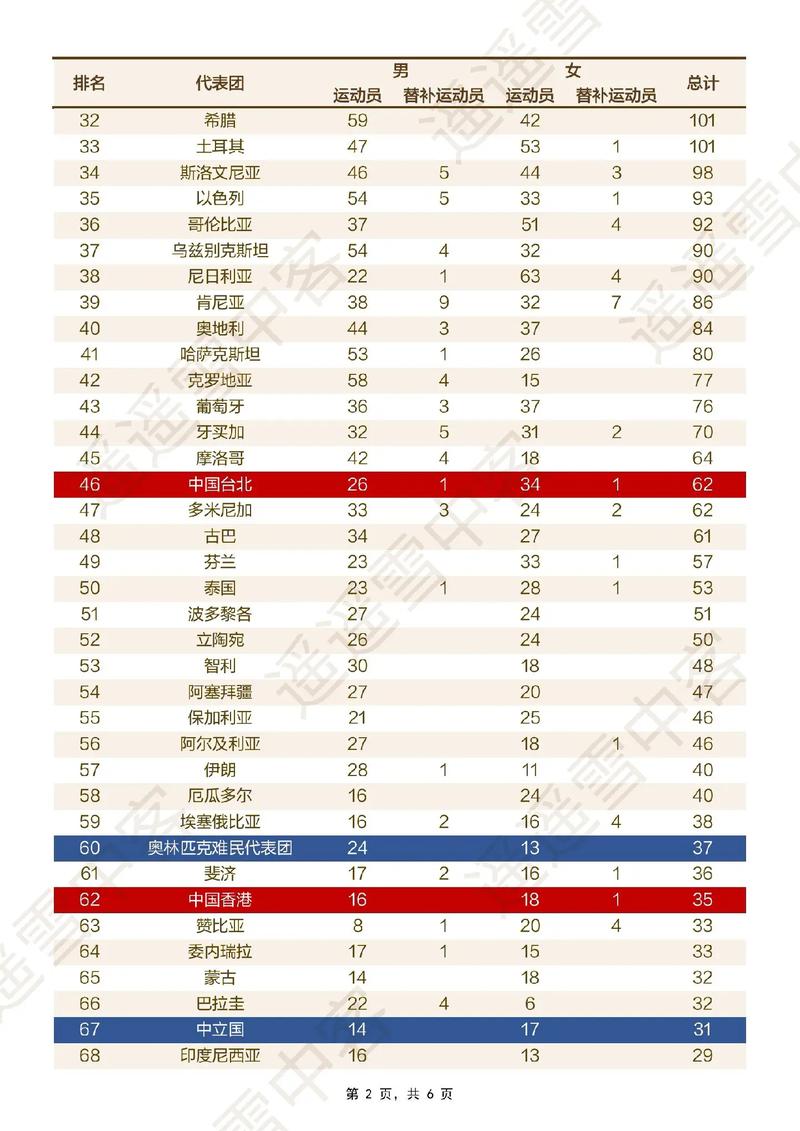 | 排名 | 代表团 | 男 运动员 | 男 替补运动员 | 女 运动员 | 女 替补运动员 | 总计 |
|---|---|---|---|---|---|---|
| 32 | 希腊 | 59 | | 42 | | 101 |
| 33 | 土耳其 | 47 | | 53 | 1 | 101 |
| 34 | 斯洛文尼亚 | 46 | 5 | 44 | 3 | 98 |
| 35 | 以色列 | 54 | 5 | 33 | 1 | 93 |
| 36 | 哥伦比亚 | 37 | | 51 | 4 | 92 |
| 37 | 乌兹别克斯坦 | 54 | 4 | 32 | | 90 |
| 38 | 尼日利亚 | 22 | 1 | 63 | 4 | 90 |
| 39 | 肯尼亚 | 38 | 9 | 32 | 7 | 86 |
| 40 | 奥地利 | 44 | 3 | 37 | | 84 |
| 41 | 哈萨克斯坦 | 53 | 1 | 26 | | 80 |
| 42 | 克罗地亚 | 58 | 4 | 15 | | 77 |
| 43 | 葡萄牙 | 36 | 3 | 37 | | 76 |
| 44 | 牙买加 | 32 | 5 | 31 | 2 | 70 |
| 45 | 摩洛哥 | 42 | 4 | 18 | | 64 |
| 46 | 中国台北 | 26 | 1 | 34 | 1 | 62 |
| 47 | 多米尼加 | 33 | 3 | 24 | 2 | 62 |
| 48 | 古巴 | 34 | | 27 | | 61 |
| 49 | 芬兰 | 23 | | 33 | 1 | 57 |
| 50 | 泰国 | 23 | 1 | 28 | 1 | 53 |
| 51 | 波多黎各 | 27 | | 24 | | 51 |
| 52 | 立陶宛 | 26 | | 24 | | 50 |
| 53 | 智利 | 30 | | 18 | | 48 |
| 54 | 阿塞拜疆 | 27 | | 20 | | 47 |
| 55 | 保加利亚 | 21 | | 25 | | 46 |
| 56 | 阿尔及利亚 | 27 | | 18 | 1 | 46 |
| 57 | 伊朗 | 28 | 1 | 11 | | 40 |
| 58 | 厄瓜多尔 | 16 | | 24 | | 40 |
| 59 | 埃塞俄比亚 | 16 | 2 | 16 | 4 | 38 |
| 60 | 奥林匹克难民代表团 | 24 | | 13 | | 37 |
| 61 | 斐济 | 17 | 2 | 16 | 1 | 36 |
| 62 | 中国香港 | 16 | | 18 | 1 | 35 |
| 63 | 赞比亚 | 8 | 1 | 20 | 4 | 33 |
| 64 | 委内瑞拉 | 17 | 1 | 15 | | 33 |
| 65 | 蒙古 | 14 | | 18 | | 32 |
| 66 | 巴拉圭 | 22 | 4 | 6 | | 32 |
| 67 | 中立国 | 14 | | 17 | | 31 |
| 68 | 印度尼西亚 | 16 | | 13 | | 29 |

第 2 页，共 6 页